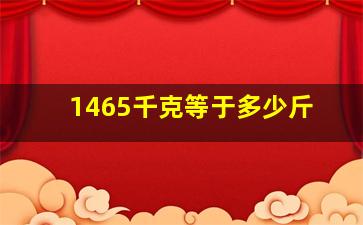 1465千克等于多少斤